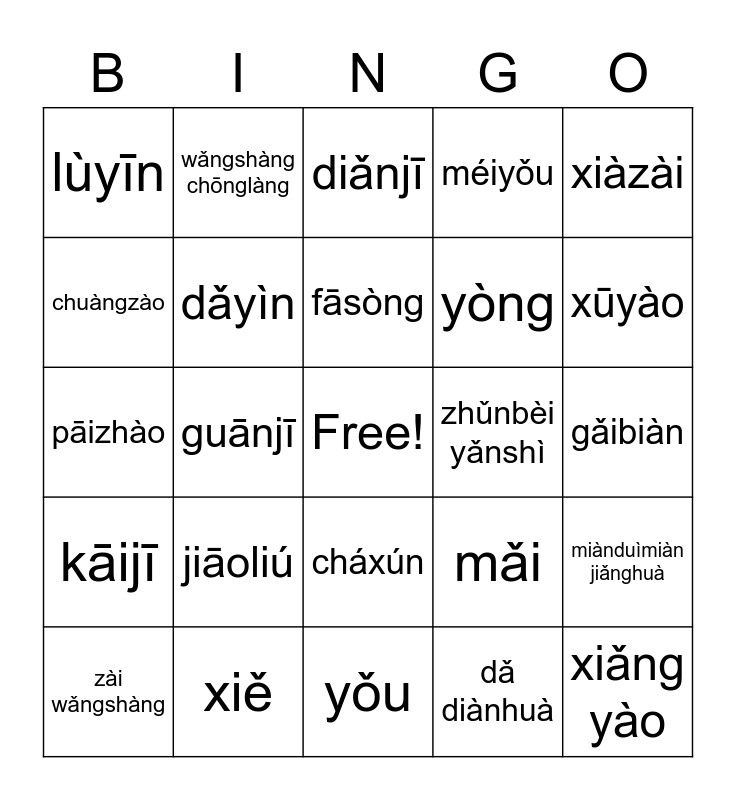 | B | I | N | G | O |
|---|---|---|---|---|
| lùyīn | wǎngshàng chōnglàng | diǎnjī | méiyǒu | xiàzài |
| chuàngzào | dǎyìn | fāsòng | yòng | xūyào |
| pāizhào | guānjī | Free! | zhǔnbèi yǎnshì | gǎibiàn |
| kāijī | jiāoliú | cháxún | mǎi | miànduìmiàn jiǎnghuà |
| zài wǎngshàng | xiě | yǒu | dǎ diànhuà | xiǎng yào |